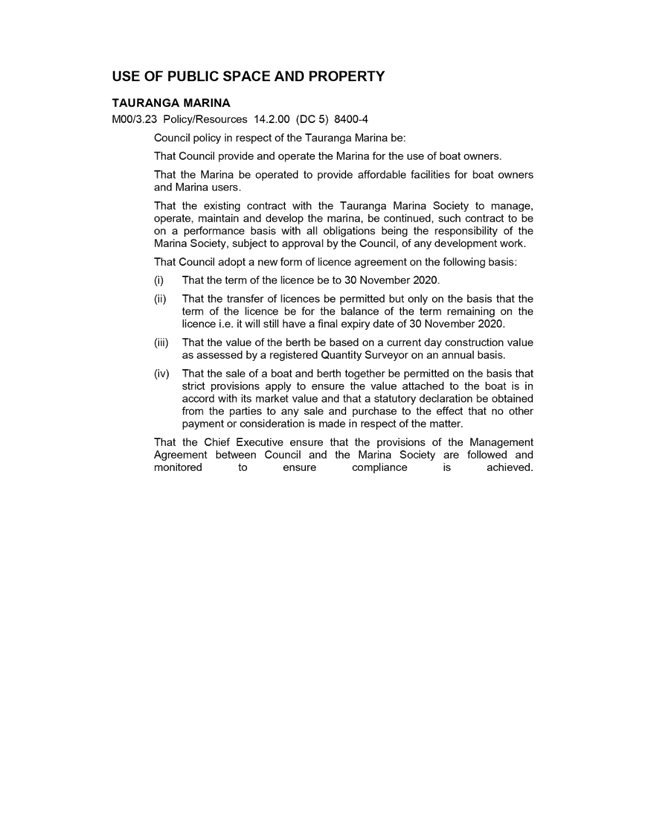 USE OF PUBLIC SPACE AND PROPERTY

TAURANGA MARINA

M00/3.23 Policy/Resources 14.2.00 (DC 5) 8400-4

Council policy in respect of the Tauranga Marina be:

That Council provide and operate the Marina for the use of boat owners.

That the Marina be operated to provide affordable facilities for boat owners and Marina users.

That the existing contract with the Tauranga Marina Society to manage, operate, maintain and develop the marina, be continued, such contract to be on a performance basis with all obligations being the responsibility of the Marina Society, subject to approval by the Council, of any development work.

That Council adopt a new form of licence agreement on the following basis:

(i) That the term of the licence be to 30 November 2020.

(ii) That the transfer of licences be permitted but only on the basis that the term of the licence be for the balance of the term remaining on the licence i.e. it will still have a final expiry date of 30 November 2020.

(iii) That the value of the berth be based on a current day construction value as assessed by a registered Quantity Surveyor on an annual basis.

(iv) That the sale of a boat and berth together be permitted on the basis that strict provisions apply to ensure the value attached to the boat is in accord with its market value and that a statutory declaration be obtained from the parties to any sale and purchase to the effect that no other payment or consideration is made in respect of the matter.

That the Chief Executive ensure that the provisions of the Management Agreement between Council and the Marina Society are followed and monitored to ensure compliance is achieved.